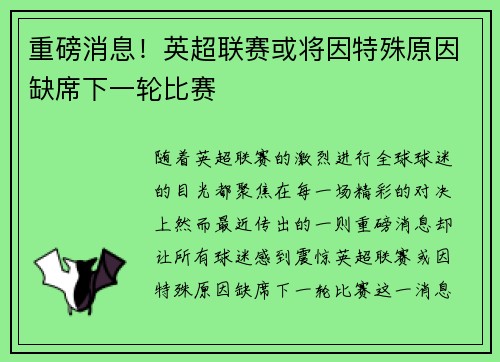 重磅消息！英超联赛或将因特殊原因缺席下一轮比赛

随着英超联赛的激烈进行全球球迷的目光都聚焦在每一场精彩的对决上然而最近传出的一则重磅消息却让所有球迷感到震惊英超联赛或因特殊原因缺席下一轮比赛这一消息